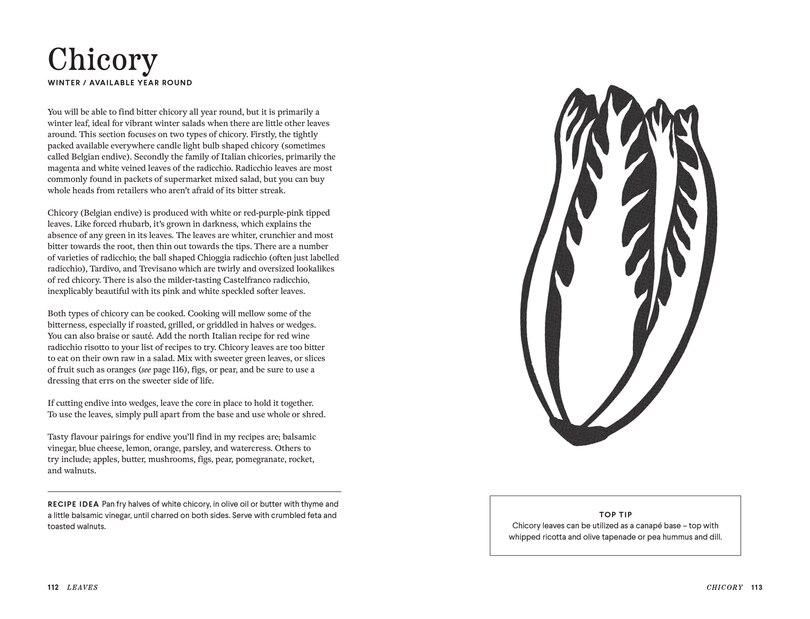 Chicory
WINTER / AVAILABLE YEAR ROUND

You will be able to find bitter chicory all year round, but it is primarily a winter leaf, ideal for vibrant winter salads when there are little other leaves around. This section focuses on two types of chicory. Firstly, the tightly packed available everywhere candle light bulb shaped chicory (sometimes called Belgian endive). Secondly the family of Italian chicories, primarily the magenta and white veined leaves of the radicchio. Radicchio leaves are most commonly found in packets of supermarket mixed salad, but you can buy whole heads from retailers who aren't afraid of its bitter streak.

Chicory (Belgian endive) is produced with white or red-purple-pink tipped leaves. Like forced rhubarb, it's grown in darkness, which explains the absence of any green in its leaves. The leaves are whiter, crunchier and most bitter towards the root, then thin out towards the tips. There are a number of varieties of radicchio; the ball shaped Chioggia radicchio (often just labelled radicchio), Tardivo, and Trevisano which are twirly and oversized lookalikes of red chicory. There is also the milder-tasting Castelfranco radicchio, inexplicably beautiful with its pink and white speckled softer leaves.

Both types of chicory can be cooked. Cooking will mellow some of the bitterness, especially if roasted, grilled, or griddled in halves or wedges. You can also braise or sauté. Add the north Italian recipe for red wine radicchio risotto to your list of recipes to try. Chicory leaves are too bitter to eat on their own raw in a salad. Mix with sweeter green leaves, or slices of fruit such as oranges (see page 116), figs, or pear, and be sure to use a dressing that errs on the sweeter side of life.

If cutting endive into wedges, leave the core in place to hold it together. To use the leaves, simply pull apart from the base and use whole or shred.

Tasty flavour pairings for endive you'll find in my recipes are; balsamic vinegar, blue cheese, lemon, orange, parsley, and watercress. Others to try include; apples, butter, mushrooms, figs, pear, pomegranate, rocket, and walnuts.

RECIPE IDEA Pan fry halves of white chicory, in olive oil or butter with thyme and a little balsamic vinegar, until charred on both sides. Serve with crumbled feta and toasted walnuts.

112 LEAVES

TOP TIP
Chicory leaves can be utilized as a canapé base – top with whipped ricotta and olive tapenade or pea hummus and dill.

CHICORY 113